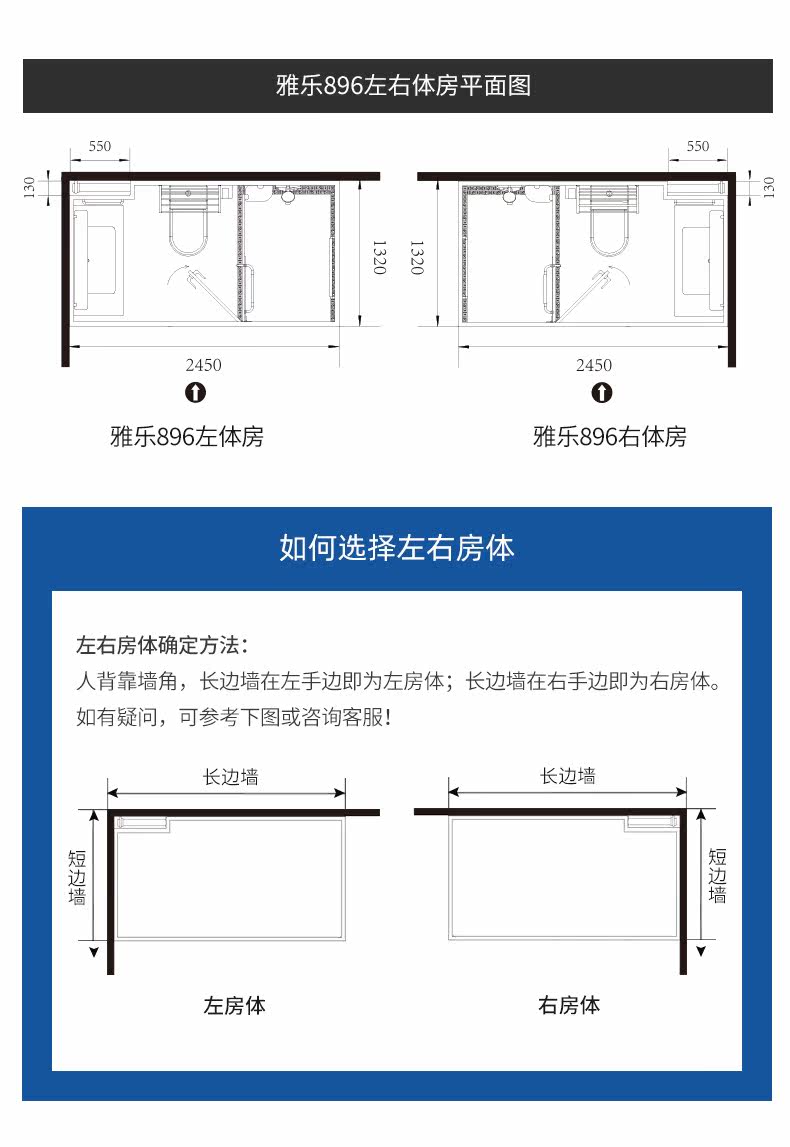 雅乐896左右体房平面图

550
130
1320
2450
雅乐896左体房

550
130
1320
2450
雅乐896右体房

如何选择左右房体

左右房体确定方法：
人背靠墙角，长边墙在左手边即为左房体；长边墙在右手边即为右房体。
如有疑问，可参考下图或咨询客服！

长边墙
短边墙
左房体

长边墙
短边墙
右房体